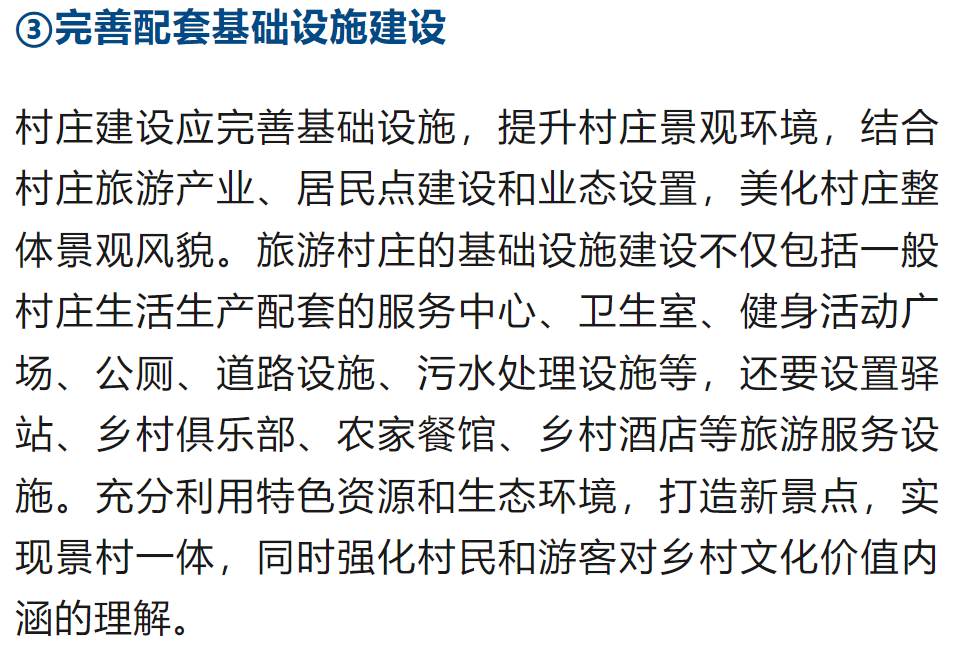 ③完善配套基础设施建设

村庄建设应完善基础设施，提升村庄景观环境，结合村庄旅游产业、居民点建设和业态设置，美化村庄整体景观风貌。旅游村庄的基础设施建设不仅包括一般村庄生活生产配套的服务中心、卫生室、健身活动广场、公厕、道路设施、污水处理设施等，还要设置驿站、乡村俱乐部、农家餐馆、乡村酒店等旅游服务设施。充分利用特色资源和生态环境，打造新景点，实现景村一体，同时强化村民和游客对乡村文化价值内涵的理解。